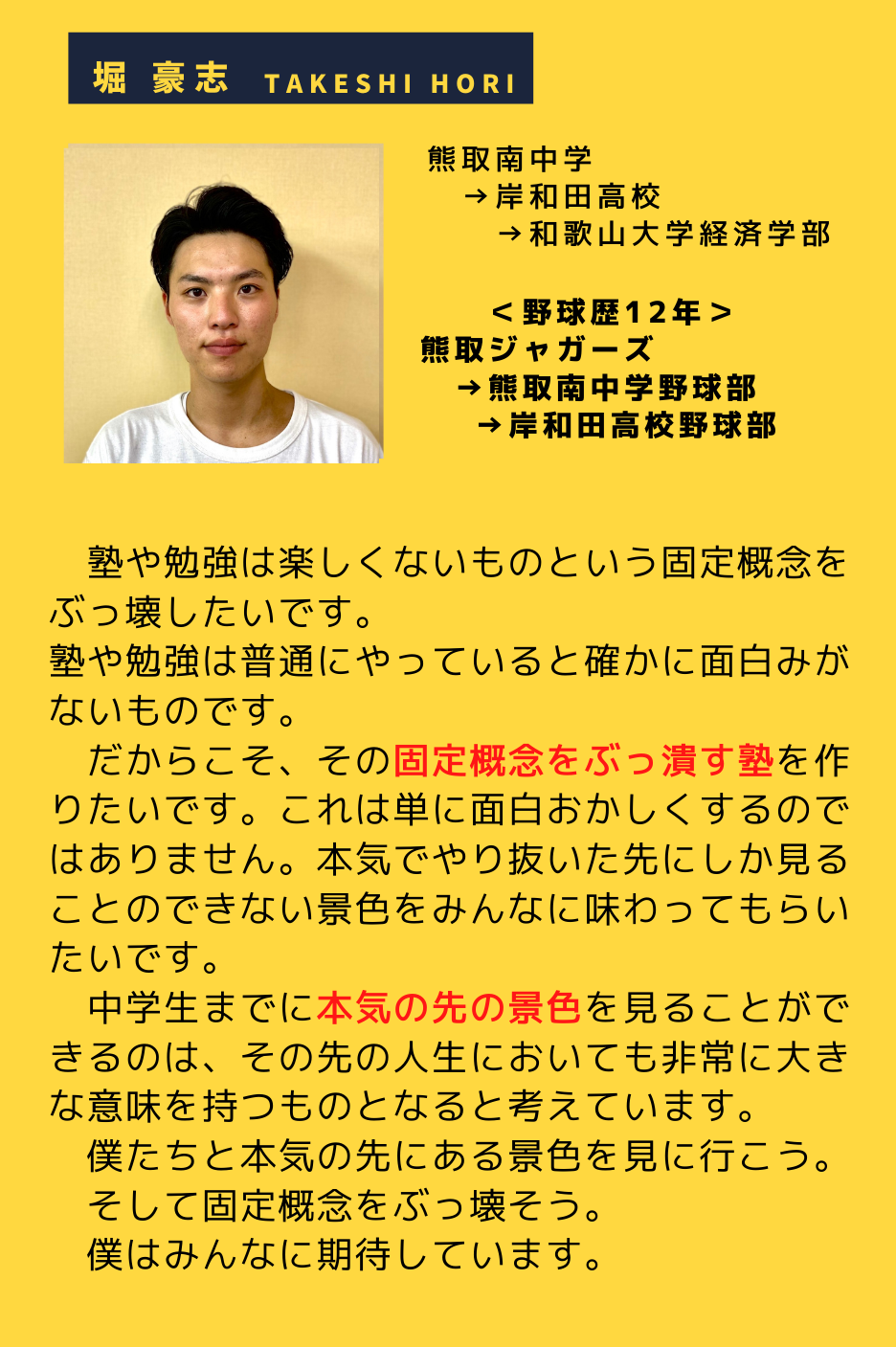 堀 豪志 TAKESHI HORI

熊取南中学
→岸和田高校
→和歌山大学経済学部

＜野球歴12年＞
熊取ジャガーズ
→熊取南中学野球部
→岸和田高校野球部

塾や勉強は楽しくないものという固定概念をぶっ壊したいです。
塾や勉強は普通にやっていると確かに面白みがないものです。

だからこそ、その固定概念をぶっ潰す塾を作りたいです。これは単に面白おかしくするのではありません。本気でやり抜いた先にしか見ることのできない景色をみんなに味わってもらいたいです。

中学生までに本気の先の景色を見ることができるのは、その先の人生においても非常に大きな意味を持つものとなると考えています。

僕たちと本気の先にある景色を見に行こう。

そして固定概念をぶっ壊そう。

僕はみんなに期待しています。